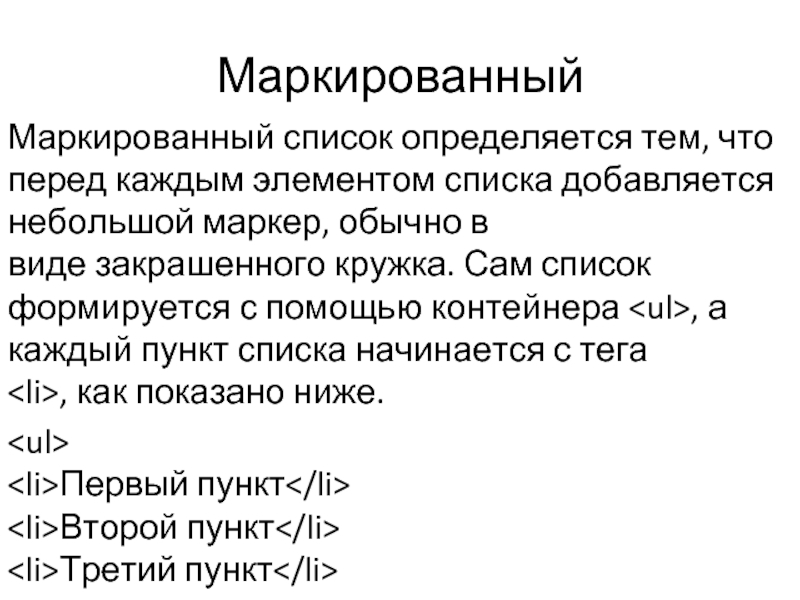 Маркированный

Маркированный список определяется тем, что перед каждым элементом списка добавляется небольшой маркер, обычно в виде закрашенного кружка. Сам список формируется с помощью контейнера <ul>, а каждый пункт списка начинается с тега <li>, как показано ниже.

<ul>
<li>Первый пункт</li>
<li>Второй пункт</li>
<li>Третий пункт</li>